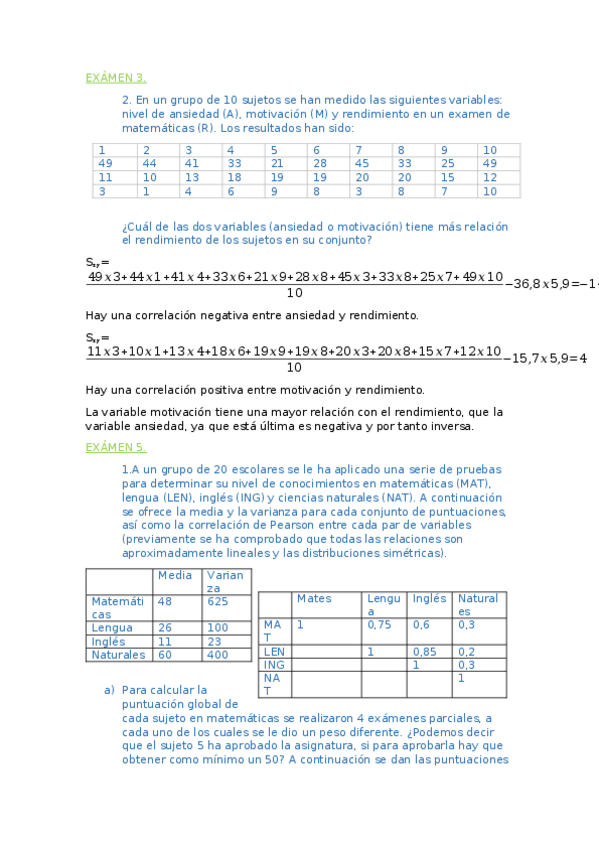 EXÁMEN 3.

2. En un grupo de 10 sujetos se han medido las siguientes variables: nivel de ansiedad (A), motivación (M) y rendimiento en un examen de matemáticas (R). Los resultados han sido:

| 1 | 2 | 3 | 4 | 5 | 6 | 7 | 8 | 9 | 10 |
|---|---|---|---|---|---|---|---|---|---|
| 49 | 44 | 41 | 33 | 21 | 28 | 45 | 33 | 25 | 49 |
| 11 | 10 | 13 | 18 | 19 | 19 | 20 | 20 | 15 | 12 |
| 3 | 1 | 4 | 6 | 9 | 8 | 3 | 8 | 7 | 10 |

¿Cuál de las dos variables (ansiedad o motivación) tiene más relación el rendimiento de los sujetos en su conjunto?

$S_{xy}=\frac{49x3+44x1+41x4+33x6+21x9+28x8+45x3+33x8+25x7+49x10}{10}-36,8x5,9=-1$

Hay una correlación negativa entre ansiedad y rendimiento.

$S_{xy}=\frac{11x3+10x1+13x4+18x6+19x9+19x8+20x3+20x8+15x7+12x10}{10}-15,7x5,9=4$

Hay una correlación positiva entre motivación y rendimiento.

La variable motivación tiene una mayor relación con el rendimiento, que la variable ansiedad, ya que está última es negativa y por tanto inversa.

EXÁMEN 5.

1.A un grupo de 20 escolares se le ha aplicado una serie de pruebas para determinar su nivel de conocimientos en matemáticas (MAT), lengua (LEN), inglés (ING) y ciencias naturales (NAT). A continuación se ofrece la media y la varianza para cada conjunto de puntuaciones, así como la correlación de Pearson entre cada par de variables (previamente se ha comprobado que todas las relaciones son aproximadamente lineales y las distribuciones simétricas).

| | Media | Varianza |
|---|---|---|
| Matemáticas | 48 | 625 |
| Lengua | 26 | 100 |
| Inglés | 11 | 23 |
| Naturales | 60 | 400 |

| | Mates | Lengua | Inglés | Naturales |
|---|---|---|---|---|
| MAT | 1 | 0,75 | 0,6 | 0,3 |
| LEN | | 1 | 0,85 | 0,2 |
| ING | | | 1 | 0,3 |
| NAT | | | | 1 |

a) Para calcular la puntuación global de cada sujeto en matemáticas se realizaron 4 exámenes parciales, a cada uno de los cuales se le dio un peso diferente. ¿Podemos decir que el sujeto 5 ha aprobado la asignatura, si para aprobarla hay que obtener como mínimo un 50? A continuación se dan las puntuaciones